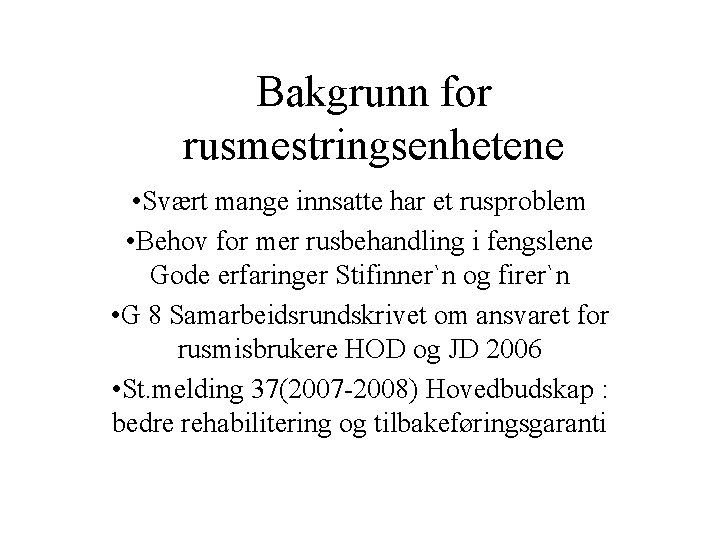 Bakgrunn for rusmestringsenhetene

•Svært mange innsatte har et rusproblem

•Behov for mer rusbehandling i fengslene Gode erfaringer Stifinner`n og firer`n

•G 8 Samarbeidsrundskrivet om ansvaret for rusmisbrukere HOD og JD 2006

•St.melding 37(2007-2008) Hovedbudskap : bedre rehabilitering og tilbakeføringsgaranti